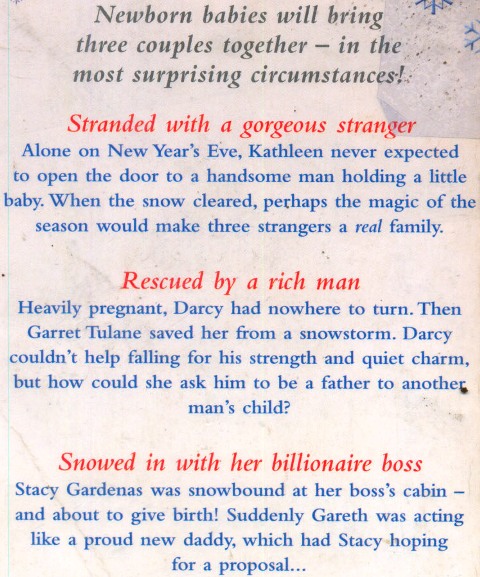 Newborn babies will bring three couples together – in the most surprising circumstances!

Stranded with a gorgeous stranger

Alone on New Year's Eve, Kathleen never expected to open the door to a handsome man holding a little baby. When the snow cleared, perhaps the magic of the season would make three strangers a real family.

Rescued by a rich man

Heavily pregnant, Darcy had nowhere to turn. Then Garret Tulane saved her from a snowstorm. Darcy couldn't help falling for his strength and quiet charm, but how could she ask him to be a father to another man's child?

Snowed in with her billionaire boss

Stacy Gardenas was snowbound at her boss's cabin – and about to give birth! Suddenly Gareth was acting like a proud new daddy, which had Stacy hoping for a proposal...